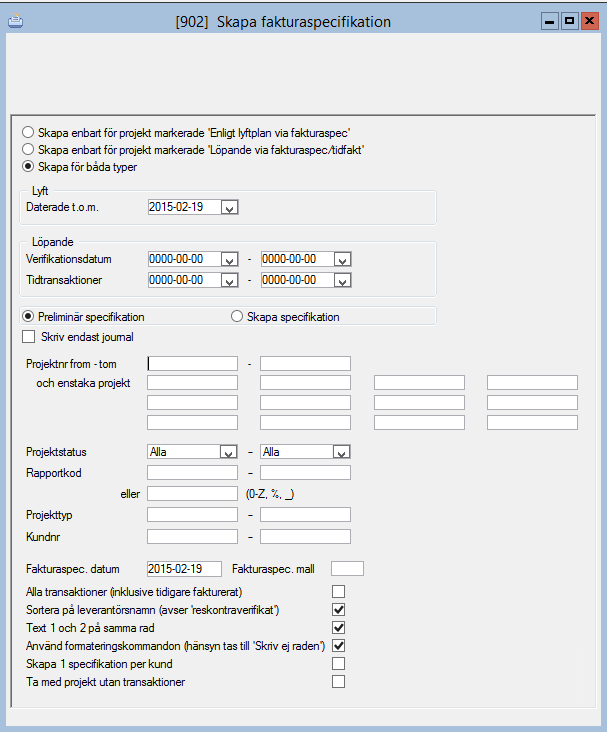 [902] Skapa fakturaspecifikation

Skapa enbart för projekt markerade 'Enligt lyftplan via fakturaspec'
Skapa enbart för projekt markerade 'Löpande via fakturaspec/tidfakt'
Skapa för båda typer

Lyft
Daterade t.o.m. 2015-02-19

Löpande
Verifikationsdatum 0000-00-00 - 0000-00-00
Tidtransaktioner 0000-00-00 - 0000-00-00

Preliminär specifikation
Skapa specifikation
Skriv endast journal

Projektnr from - tom -
och enstaka projekt

Projektstatus Alla - Alla
Rapportkod -
eller (0-Z, %, _)
Projekttyp -
Kundnr -

Fakturaspec. datum 2015-02-19 Fakturaspec. mall
Alla transaktioner (inklusive tidigare fakturerat)
Sortera på leverantörsnamn (avser 'reskontraverifikat')
Text 1 och 2 på samma rad
Använd formateringskommandon (hänsyn tas till 'Skriv ej raden')
Skapa 1 specifikation per kund
Ta med projekt utan transaktioner